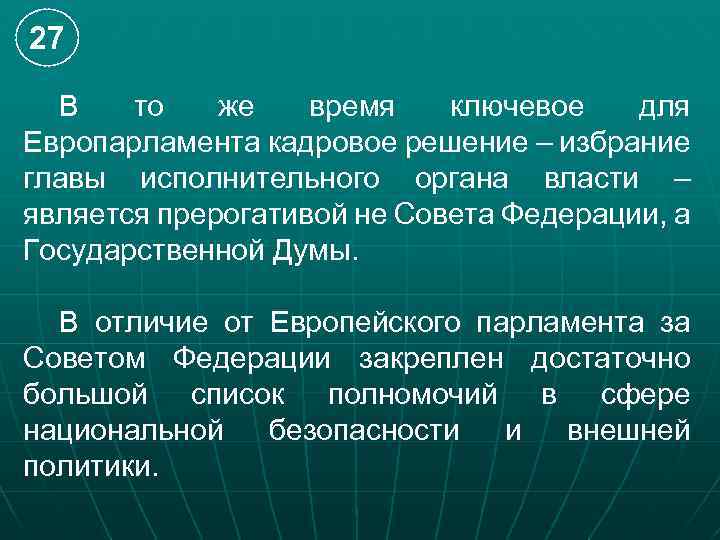 27

В то же время ключевое для Европарламента кадровое решение – избрание главы исполнительного органа власти – является прерогативой не Совета Федерации, а Государственной Думы.

В отличие от Европейского парламента за Советом Федерации закреплен достаточно большой список полномочий в сфере национальной безопасности и внешней политики.